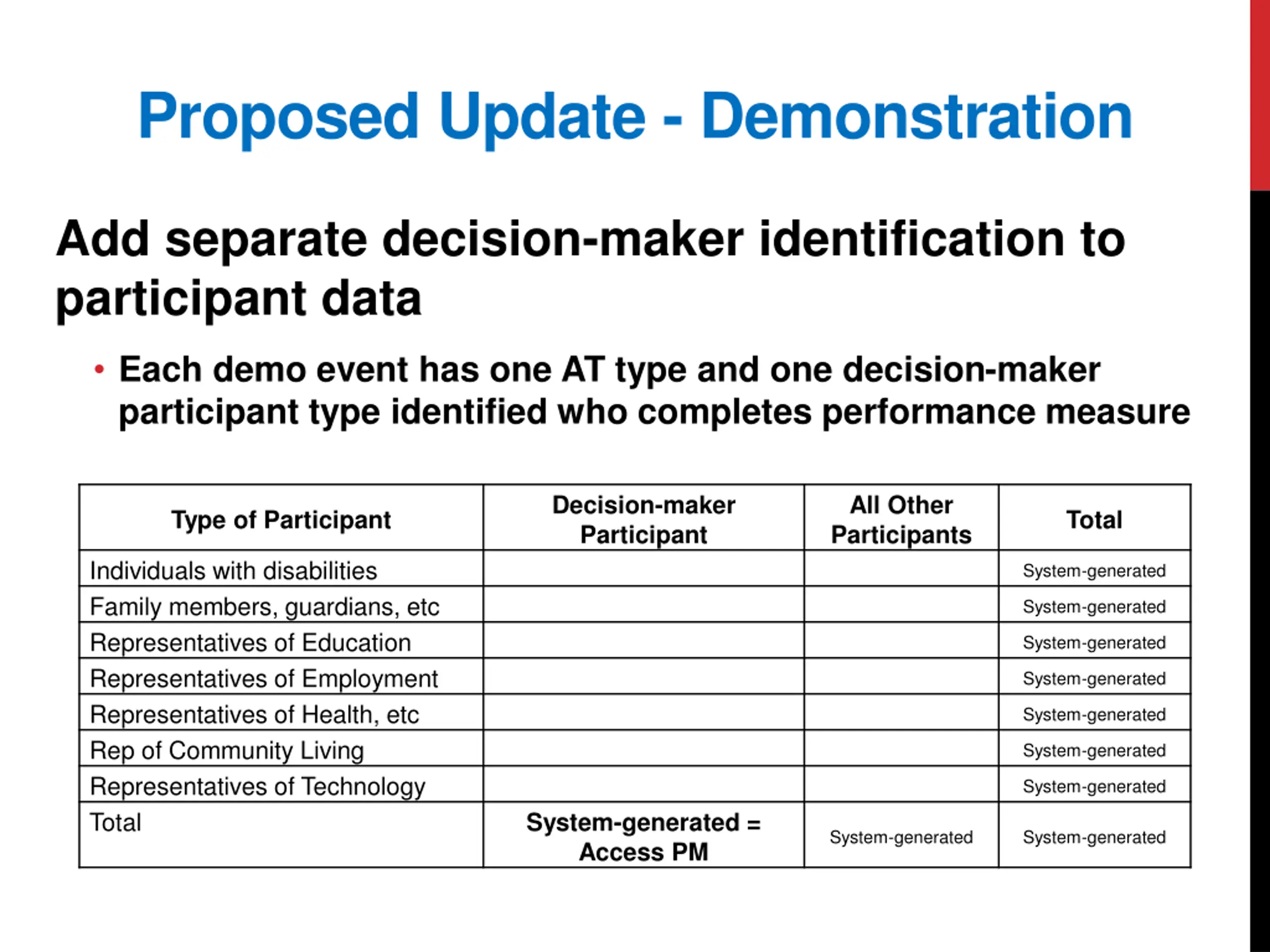 Proposed Update - Demonstration

Add separate decision-maker identification to participant data

• Each demo event has one AT type and one decision-maker participant type identified who completes performance measure

| Type of Participant | Decision-maker Participant | All Other Participants | Total |
|---|---|---|---|
| Individuals with disabilities | | | System-generated |
| Family members, guardians, etc | | | System-generated |
| Representatives of Education | | | System-generated |
| Representatives of Employment | | | System-generated |
| Representatives of Health, etc | | | System-generated |
| Rep of Community Living | | | System-generated |
| Representatives of Technology | | | System-generated |
| Total | System-generated = Access PM | System-generated | System-generated |